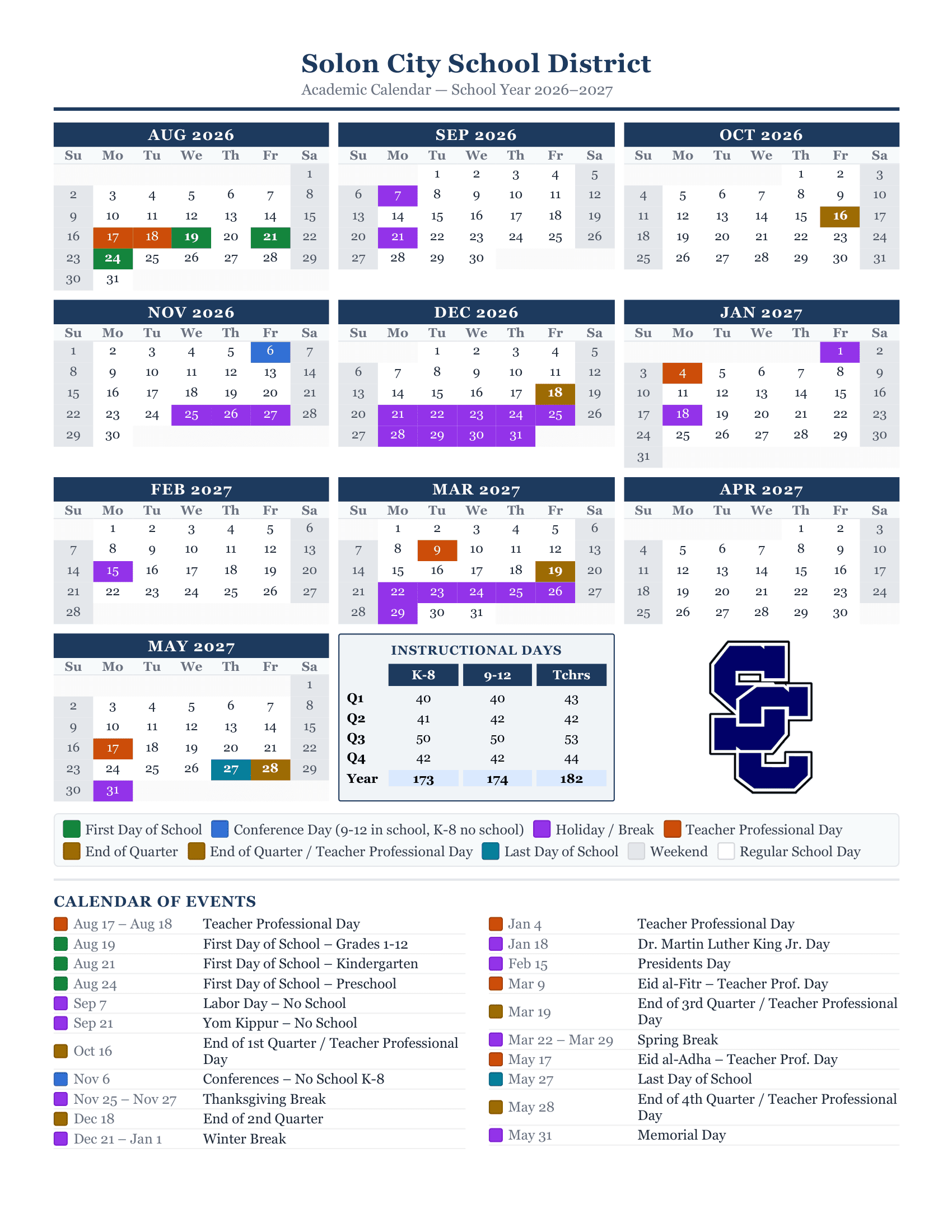 Solon City School District
Academic Calendar — School Year 2026–2027

AUG 2026

| Su | Mo | Tu | We | Th | Fr | Sa |
|---|---|---|---|---|---|---|
| | | | | | | 1 |
| 2 | 3 | 4 | 5 | 6 | 7 | 8 |
| 9 | 10 | 11 | 12 | 13 | 14 | 15 |
| 16 | 17 | 18 | 19 | 20 | 21 | 22 |
| 23 | 24 | 25 | 26 | 27 | 28 | 29 |
| 30 | 31 | | | | | |

SEP 2026

| Su | Mo | Tu | We | Th | Fr | Sa |
|---|---|---|---|---|---|---|
| | | 1 | 2 | 3 | 4 | 5 |
| 6 | 7 | 8 | 9 | 10 | 11 | 12 |
| 13 | 14 | 15 | 16 | 17 | 18 | 19 |
| 20 | 21 | 22 | 23 | 24 | 25 | 26 |
| 27 | 28 | 29 | 30 | | | |

OCT 2026

| Su | Mo | Tu | We | Th | Fr | Sa |
|---|---|---|---|---|---|---|
| | | | | 1 | 2 | 3 |
| 4 | 5 | 6 | 7 | 8 | 9 | 10 |
| 11 | 12 | 13 | 14 | 15 | 16 | 17 |
| 18 | 19 | 20 | 21 | 22 | 23 | 24 |
| 25 | 26 | 27 | 28 | 29 | 30 | 31 |

NOV 2026

| Su | Mo | Tu | We | Th | Fr | Sa |
|---|---|---|---|---|---|---|
| 1 | 2 | 3 | 4 | 5 | 6 | 7 |
| 8 | 9 | 10 | 11 | 12 | 13 | 14 |
| 15 | 16 | 17 | 18 | 19 | 20 | 21 |
| 22 | 23 | 24 | 25 | 26 | 27 | 28 |
| 29 | 30 | | | | | |

DEC 2026

| Su | Mo | Tu | We | Th | Fr | Sa |
|---|---|---|---|---|---|---|
| | | 1 | 2 | 3 | 4 | 5 |
| 6 | 7 | 8 | 9 | 10 | 11 | 12 |
| 13 | 14 | 15 | 16 | 17 | 18 | 19 |
| 20 | 21 | 22 | 23 | 24 | 25 | 26 |
| 27 | 28 | 29 | 30 | 31 | | |

JAN 2027

| Su | Mo | Tu | We | Th | Fr | Sa |
|---|---|---|---|---|---|---|
| | | | | | 1 | 2 |
| 3 | 4 | 5 | 6 | 7 | 8 | 9 |
| 10 | 11 | 12 | 13 | 14 | 15 | 16 |
| 17 | 18 | 19 | 20 | 21 | 22 | 23 |
| 24 | 25 | 26 | 27 | 28 | 29 | 30 |
| 31 | | | | | | |

FEB 2027

| Su | Mo | Tu | We | Th | Fr | Sa |
|---|---|---|---|---|---|---|
| | 1 | 2 | 3 | 4 | 5 | 6 |
| 7 | 8 | 9 | 10 | 11 | 12 | 13 |
| 14 | 15 | 16 | 17 | 18 | 19 | 20 |
| 21 | 22 | 23 | 24 | 25 | 26 | 27 |
| 28 | | | | | | |

MAR 2027

| Su | Mo | Tu | We | Th | Fr | Sa |
|---|---|---|---|---|---|---|
| | 1 | 2 | 3 | 4 | 5 | 6 |
| 7 | 8 | 9 | 10 | 11 | 12 | 13 |
| 14 | 15 | 16 | 17 | 18 | 19 | 20 |
| 21 | 22 | 23 | 24 | 25 | 26 | 27 |
| 28 | 29 | 30 | 31 | | | |

APR 2027

| Su | Mo | Tu | We | Th | Fr | Sa |
|---|---|---|---|---|---|---|
| | | | | 1 | 2 | 3 |
| 4 | 5 | 6 | 7 | 8 | 9 | 10 |
| 11 | 12 | 13 | 14 | 15 | 16 | 17 |
| 18 | 19 | 20 | 21 | 22 | 23 | 24 |
| 25 | 26 | 27 | 28 | 29 | 30 | |

MAY 2027

| Su | Mo | Tu | We | Th | Fr | Sa |
|---|---|---|---|---|---|---|
| | | | | | | 1 |
| 2 | 3 | 4 | 5 | 6 | 7 | 8 |
| 9 | 10 | 11 | 12 | 13 | 14 | 15 |
| 16 | 17 | 18 | 19 | 20 | 21 | 22 |
| 23 | 24 | 25 | 26 | 27 | 28 | 29 |
| 30 | 31 | | | | | |

INSTRUCTIONAL DAYS

| | K-8 | 9-12 | Tchrs |
|---|---|---|---|
| Q1 | 40 | 40 | 43 |
| Q2 | 41 | 42 | 42 |
| Q3 | 50 | 50 | 53 |
| Q4 | 42 | 42 | 44 |
| Year | 173 | 174 | 182 |

SC

First Day of School  Conference Day (9-12 in school, K-8 no school)  Holiday / Break  Teacher Professional Day  End of Quarter  End of Quarter / Teacher Professional Day  Last Day of School  Weekend  Regular School Day

CALENDAR OF EVENTS

| | |
|---|---|
| Aug 17 – Aug 18 | Teacher Professional Day |
| Aug 19 | First Day of School – Grades 1-12 |
| Aug 21 | First Day of School – Kindergarten |
| Aug 24 | First Day of School – Preschool |
| Sep 7 | Labor Day – No School |
| Sep 21 | Yom Kippur – No School |
| Oct 16 | End of 1st Quarter / Teacher Professional Day |
| Nov 6 | Conferences – No School K-8 |
| Nov 25 – Nov 27 | Thanksgiving Break |
| Dec 18 | End of 2nd Quarter |
| Dec 21 – Jan 1 | Winter Break |

| | |
|---|---|
| Jan 4 | Teacher Professional Day |
| Jan 18 | Dr. Martin Luther King Jr. Day |
| Feb 15 | Presidents Day |
| Mar 9 | Eid al-Fitr – Teacher Prof. Day |
| Mar 19 | End of 3rd Quarter / Teacher Professional Day |
| Mar 22 – Mar 29 | Spring Break |
| May 17 | Eid al-Adha – Teacher Prof. Day |
| May 27 | Last Day of School |
| May 28 | End of 4th Quarter / Teacher Professional Day |
| May 31 | Memorial Day |